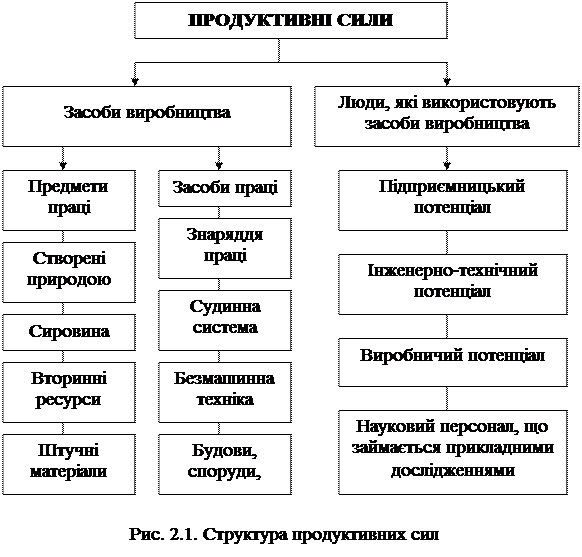 ПРОДУКТИВНІ СИЛИ

Засоби виробництва

Люди, які використовують засоби виробництва

Предмети праці

Створені природою

Сировина

Вторинні ресурси

Штучні матеріали

Засоби праці

Знаряддя праці

Судинна система

Безмашинна техніка

Будови, споруди,

Підприємницький потенціал

Інженерно-технічний потенціал

Виробничий потенціал

Науковий персонал, що займається прикладними дослідженнями

Рис. 2.1. Структура продуктивних сил